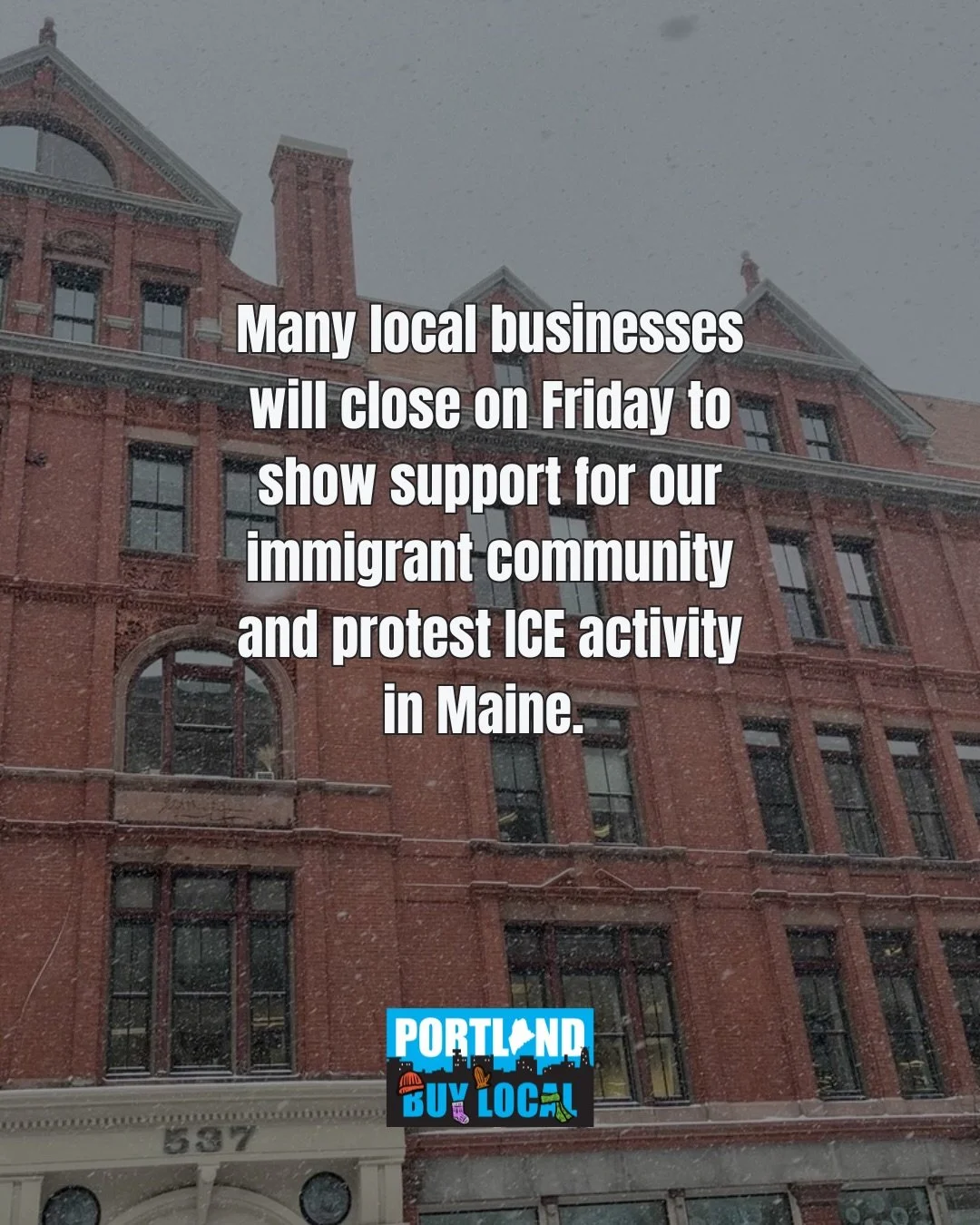 Many local businesses will close on Friday to show support for our immigrant community and protest ICE activity in Maine.

PORTLAND
BUY LOCAL

537